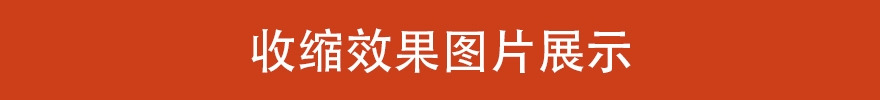 收缩效果图片展示